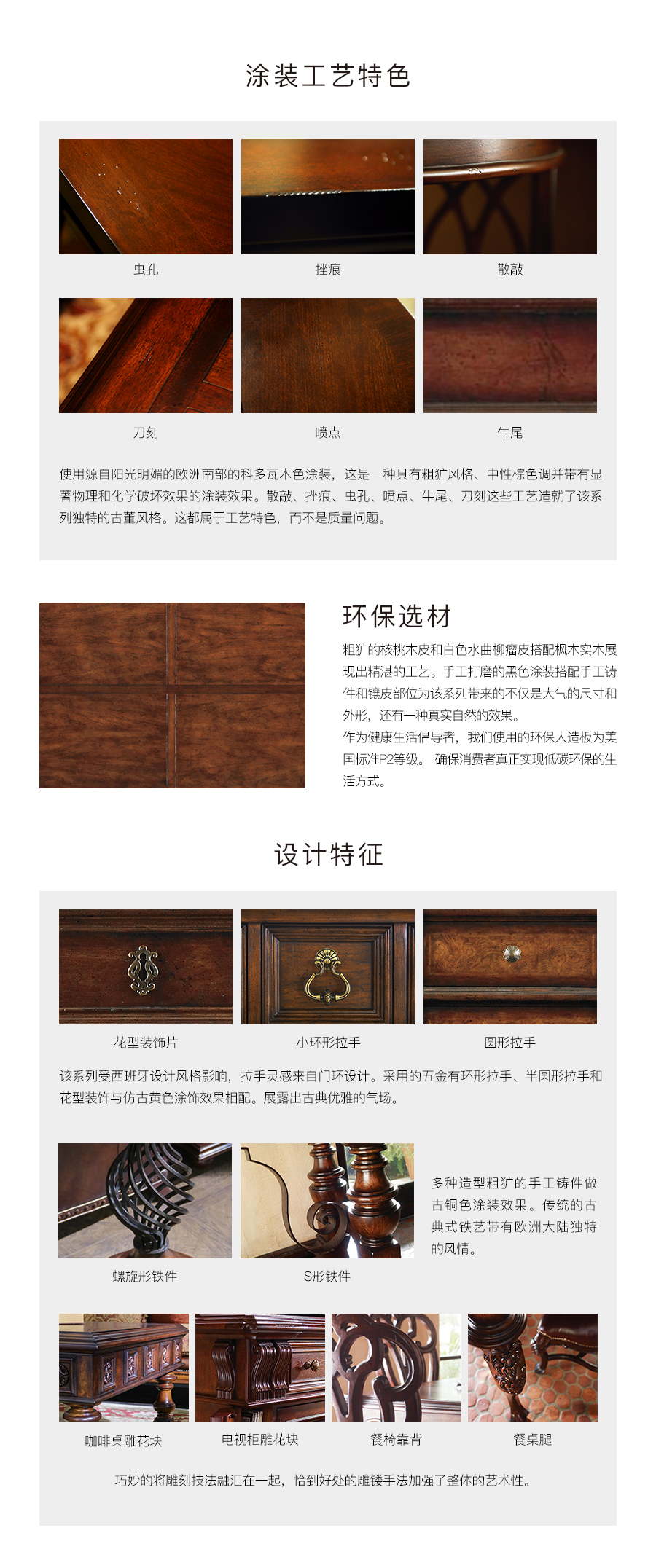 涂装工艺特色

虫孔

挫痕

散敲

刀刻

喷点

牛尾

使用源自阳光明媚的欧洲南部的科多瓦木色涂装，这是一种具有粗犷风格、中性棕色调并带有显著物理和化学破坏效果的涂装效果。散敲、挫痕、虫孔、喷点、牛尾、刀刻这些工艺造就了该系列独特的古董风格。这都属于工艺特色，而不是质量问题。

环保选材

粗犷的核桃木皮和白色水曲柳瘤皮搭配枫木实木展现出精湛的工艺。手工打磨的黑色涂装搭配手工铸件和镶皮部位为该系列带来的不仅是大气的尺寸和外形，还有一种真实自然的效果。

作为健康生活倡导者，我们使用的环保人造板为美国标准P2等级。 确保消费者真正实现低碳环保的生活方式。

设计特征

花型装饰片

小环形拉手

圆形拉手

该系列受西班牙设计风格影响，拉手灵感来自门环设计。采用的五金有环形拉手、半圆形拉手和花型装饰与仿古黄色涂饰效果相配。展露出古典优雅的气场。

螺旋形铁件

S形铁件

多种造型粗犷的手工铸件做古铜色涂装效果。传统的古典式铁艺带有欧洲大陆独特的风情。

咖啡桌雕花块

电视柜雕花块

餐椅靠背

餐桌腿

巧妙的将雕刻技法融汇在一起，恰到好处的雕镂手法加强了整体的艺术性。